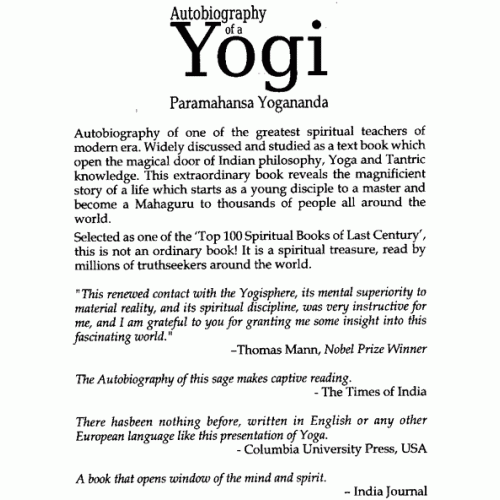 Autobiography of a Yogi

Paramahansa Yogananda

Autobiography of one of the greatest spiritual teachers of modern era. Widely discussed and studied as a text book which open the magical door of Indian philosophy, Yoga and Tantric knowledge. This extraordinary book reveals the magnificient story of a life which starts as a young disciple to a master and become a Mahaguru to thousands of people all around the world.

Selected as one of the 'Top 100 Spiritual Books of Last Century', this is not an ordinary book! It is a spiritual treasure, read by millions of truthseekers around the world.

"This renewed contact with the Yogisphere, its mental superiority to material reality, and its spiritual discipline, was very instructive for me, and I am grateful to you for granting me some insight into this fascinating world."

–Thomas Mann, Nobel Prize Winner

The Autobiography of this sage makes captive reading.

- The Times of India

There hasbeen nothing before, written in English or any other European language like this presentation of Yoga.

- Columbia University Press, USA

A book that opens window of the mind and spirit.

– India Journal